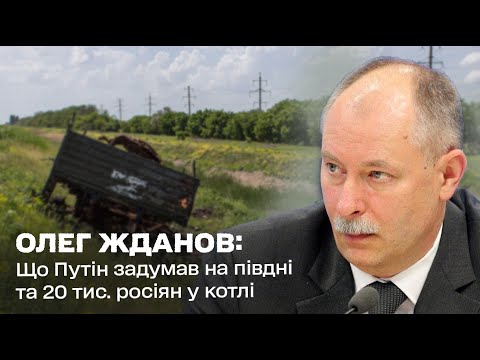 ОЛЕГ ЖДАНОВ:
Що Путін задумав на півдні та 20 тис. росіян у котлі